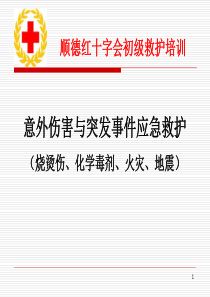 顺德红十字会初级救护培训

意外伤害与突发事件应急救护

（烧烫伤、化学毒剂、火灾、地震）

1